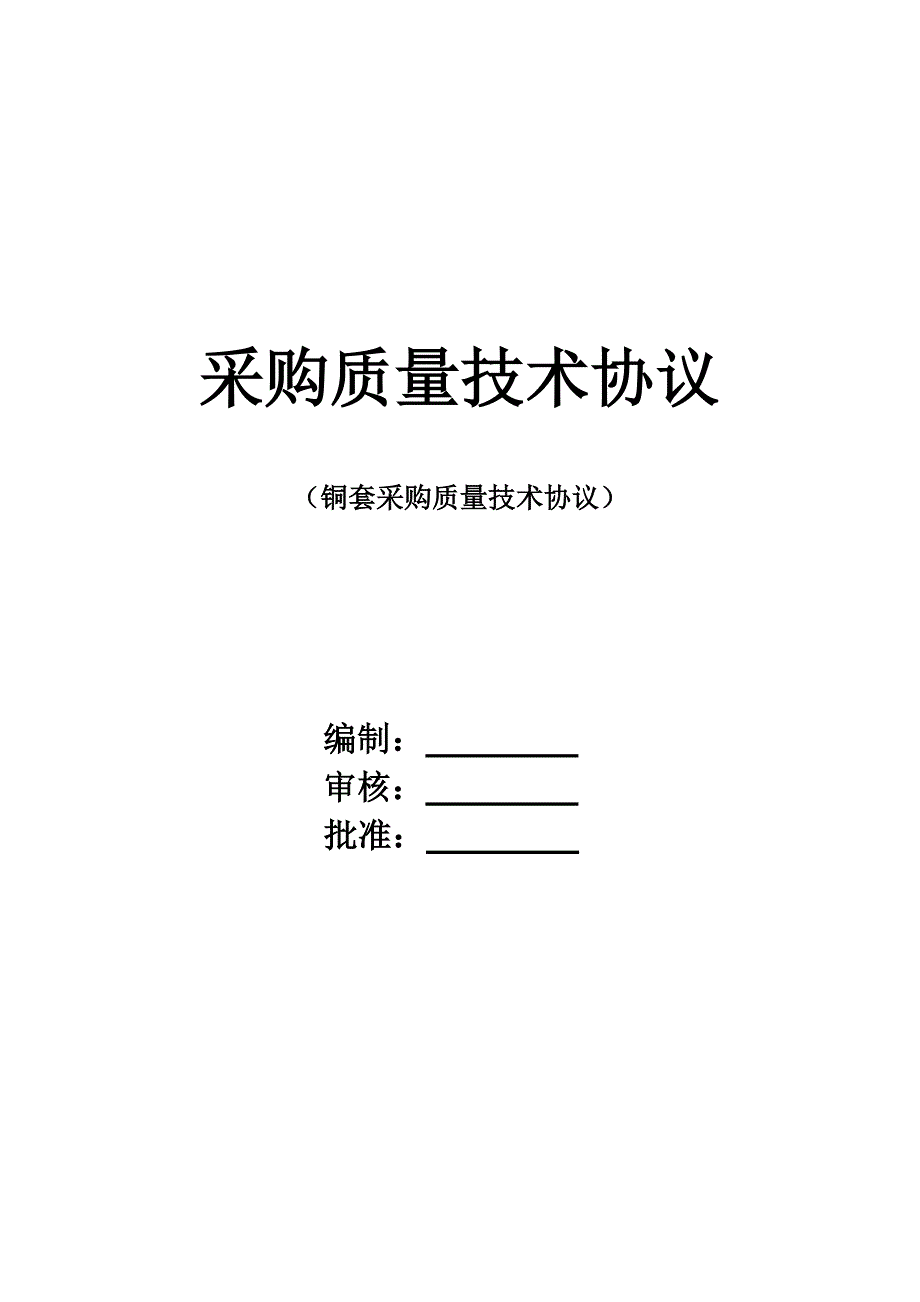 采购质量技术协议

（铜套采购质量技术协议）

编制：____
审核：____
批准：____